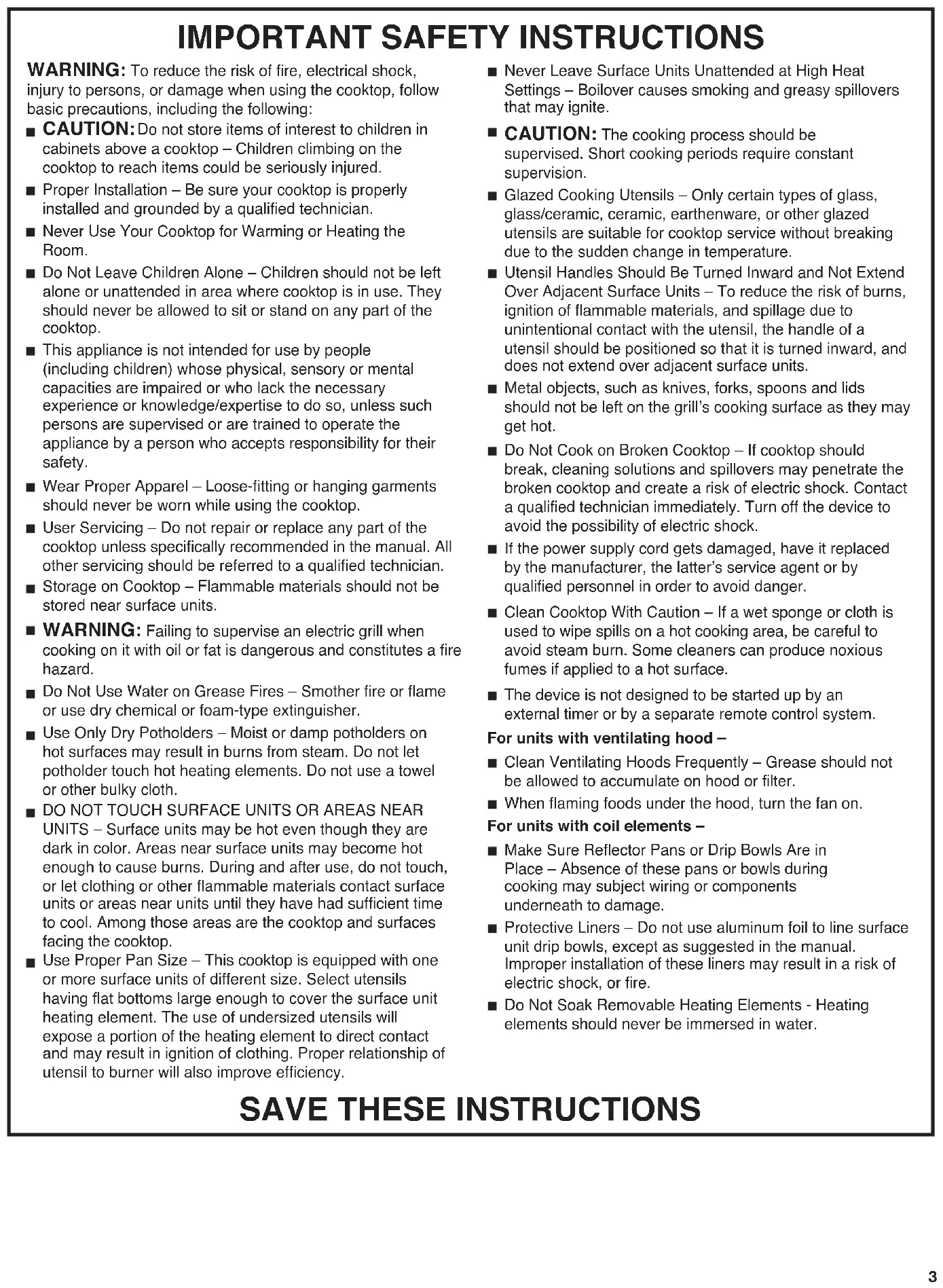 IMPORTANT SAFETY INSTRUCTIONS

WARNING: To reduce the risk of fire, electrical shock, injury to persons, or damage when using the cooktop, follow basic precautions, including the following:

■ CAUTION: Do not store items of interest to children in cabinets above a cooktop – Children climbing on the cooktop to reach items could be seriously injured.

■ Proper Installation – Be sure your cooktop is properly installed and grounded by a qualified technician.

■ Never Use Your Cooktop for Warming or Heating the Room.

■ Do Not Leave Children Alone – Children should not be left alone or unattended in area where cooktop is in use. They should never be allowed to sit or stand on any part of the cooktop.

■ This appliance is not intended for use by people (including children) whose physical, sensory or mental capacities are impaired or who lack the necessary experience or knowledge/expertise to do so, unless such persons are supervised or are trained to operate the appliance by a person who accepts responsibility for their safety.

■ Wear Proper Apparel – Loose-fitting or hanging garments should never be worn while using the cooktop.

■ User Servicing – Do not repair or replace any part of the cooktop unless specifically recommended in the manual. All other servicing should be referred to a qualified technician.

■ Storage on Cooktop – Flammable materials should not be stored near surface units.

■ WARNING: Failing to supervise an electric grill when cooking on it with oil or fat is dangerous and constitutes a fire hazard.

■ Do Not Use Water on Grease Fires – Smother fire or flame or use dry chemical or foam-type extinguisher.

■ Use Only Dry Potholders – Moist or damp potholders on hot surfaces may result in burns from steam. Do not let potholder touch hot heating elements. Do not use a towel or other bulky cloth.

■ DO NOT TOUCH SURFACE UNITS OR AREAS NEAR UNITS – Surface units may be hot even though they are dark in color. Areas near surface units may become hot enough to cause burns. During and after use, do not touch, or let clothing or other flammable materials contact surface units or areas near units until they have had sufficient time to cool. Among those areas are the cooktop and surfaces facing the cooktop.

■ Use Proper Pan Size – This cooktop is equipped with one or more surface units of different size. Select utensils having flat bottoms large enough to cover the surface unit heating element. The use of undersized utensils will expose a portion of the heating element to direct contact and may result in ignition of clothing. Proper relationship of utensil to burner will also improve efficiency.

■ Never Leave Surface Units Unattended at High Heat Settings – Boilover causes smoking and greasy spillovers that may ignite.

■ CAUTION: The cooking process should be supervised. Short cooking periods require constant supervision.

■ Glazed Cooking Utensils – Only certain types of glass, glass/ceramic, ceramic, earthenware, or other glazed utensils are suitable for cooktop service without breaking due to the sudden change in temperature.

■ Utensil Handles Should Be Turned Inward and Not Extend Over Adjacent Surface Units – To reduce the risk of burns, ignition of flammable materials, and spillage due to unintentional contact with the utensil, the handle of a utensil should be positioned so that it is turned inward, and does not extend over adjacent surface units.

■ Metal objects, such as knives, forks, spoons and lids should not be left on the grill's cooking surface as they may get hot.

■ Do Not Cook on Broken Cooktop – If cooktop should break, cleaning solutions and spillovers may penetrate the broken cooktop and create a risk of electric shock. Contact a qualified technician immediately. Turn off the device to avoid the possibility of electric shock.

■ If the power supply cord gets damaged, have it replaced by the manufacturer, the latter's service agent or by qualified personnel in order to avoid danger.

■ Clean Cooktop With Caution – If a wet sponge or cloth is used to wipe spills on a hot cooking area, be careful to avoid steam burn. Some cleaners can produce noxious fumes if applied to a hot surface.

■ The device is not designed to be started up by an external timer or by a separate remote control system.

For units with ventilating hood –

■ Clean Ventilating Hoods Frequently – Grease should not be allowed to accumulate on hood or filter.

■ When flaming foods under the hood, turn the fan on.

For units with coil elements –

■ Make Sure Reflector Pans or Drip Bowls Are in Place – Absence of these pans or bowls during cooking may subject wiring or components underneath to damage.

■ Protective Liners – Do not use aluminum foil to line surface unit drip bowls, except as suggested in the manual. Improper installation of these liners may result in a risk of electric shock, or fire.

■ Do Not Soak Removable Heating Elements - Heating elements should never be immersed in water.

SAVE THESE INSTRUCTIONS

3